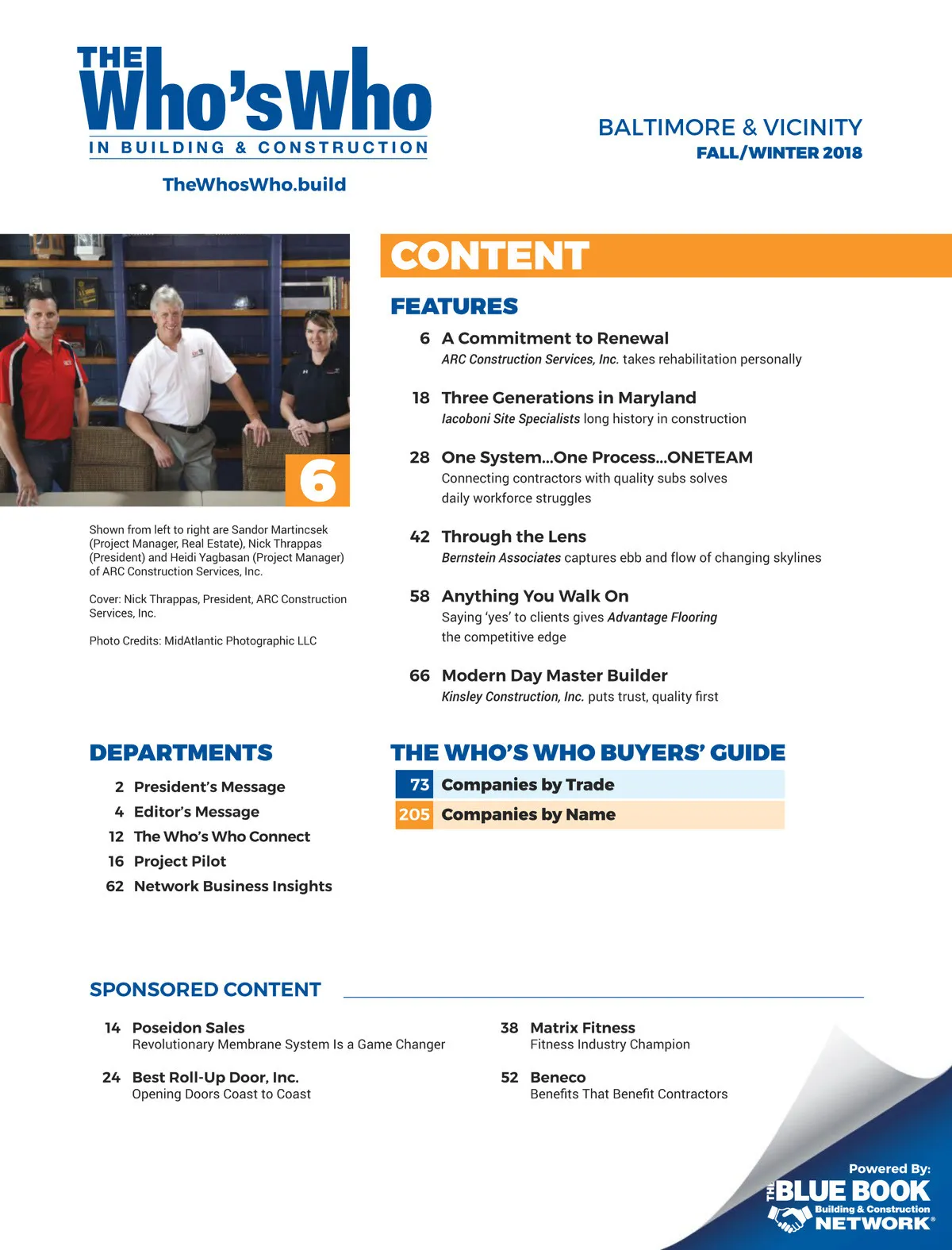 THE Who'sWho
IN BUILDING & CONSTRUCTION

TheWhosWho.build

BALTIMORE & VICINITY
FALL/WINTER 2018

6

Shown from left to right are Sandor Martincsek (Project Manager, Real Estate), Nick Thrappas (President) and Heidi Yagbasan (Project Manager) of ARC Construction Services, Inc.

Cover: Nick Thrappas, President, ARC Construction Services, Inc.

Photo Credits: MidAtlantic Photographic LLC

CONTENT

FEATURES

6 A Commitment to Renewal
ARC Construction Services, Inc. takes rehabilitation personally

18 Three Generations in Maryland
Iacoboni Site Specialists long history in construction

28 One System...One Process...ONETEAM
Connecting contractors with quality subs solves daily workforce struggles

42 Through the Lens
Bernstein Associates captures ebb and flow of changing skylines

58 Anything You Walk On
Saying 'yes' to clients gives Advantage Flooring the competitive edge

66 Modern Day Master Builder
Kinsley Construction, Inc. puts trust, quality first

DEPARTMENTS

2 President's Message
4 Editor's Message
12 The Who's Who Connect
16 Project Pilot
62 Network Business Insights

THE WHO'S WHO BUYERS' GUIDE

73 Companies by Trade
205 Companies by Name

SPONSORED CONTENT

14 Poseidon Sales
Revolutionary Membrane System Is a Game Changer

24 Best Roll-Up Door, Inc.
Opening Doors Coast to Coast

38 Matrix Fitness
Fitness Industry Champion

52 Beneco
Benefits That Benefit Contractors

Powered By:
THE BLUE BOOK
Building & Construction
NETWORK®